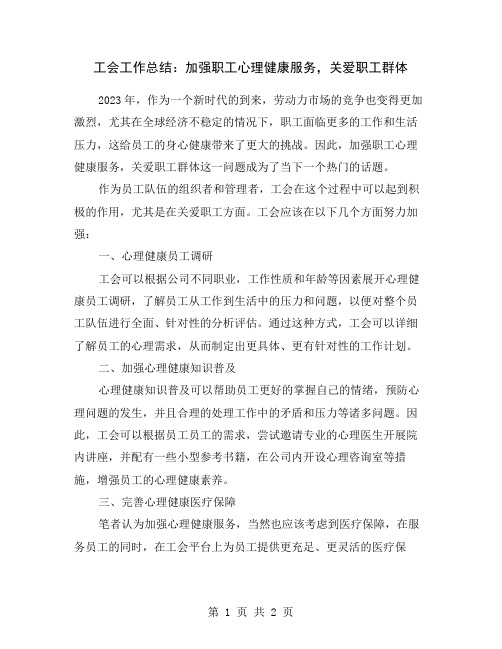 工会工作总结：加强职工心理健康服务，关爱职工群体

2023年，作为一个新时代的到来，劳动力市场的竞争也变得更加激烈，尤其在全球经济不稳定的情况下，职工面临更多的工作和生活压力，这给员工的身心健康带来了更大的挑战。因此，加强职工心理健康服务，关爱职工群体这一问题成为了当下一个热门的话题。

作为员工队伍的组织者和管理者，工会在这个过程中可以起到积极的作用，尤其是在关爱职工方面。工会应该在以下几个方面努力加强：

一、心理健康员工调研

工会可以根据公司不同职业，工作性质和年龄等因素展开心理健康员工调研，了解员工从工作到生活中的压力和问题，以便对整个员工队伍进行全面、针对性的分析评估。通过这种方式，工会可以详细了解员工的心理需求，从而制定出更具体、更有针对性的工作计划。

二、加强心理健康知识普及

心理健康知识普及可以帮助员工更好的掌握自己的情绪，预防心理问题的发生，并且合理的处理工作中的矛盾和压力等诸多问题。因此，工会可以根据员工员工的需求，尝试邀请专业的心理医生开展院内讲座，并配有一些小型参考书籍，在公司内开设心理咨询室等措施，增强员工的心理健康素养。

三、完善心理健康医疗保障

笔者认为加强心理健康服务，当然也应该考虑到医疗保障，在服务员工的同时，在工会平台上为员工提供更充足、更灵活的医疗保

第 1 页 共 2 页